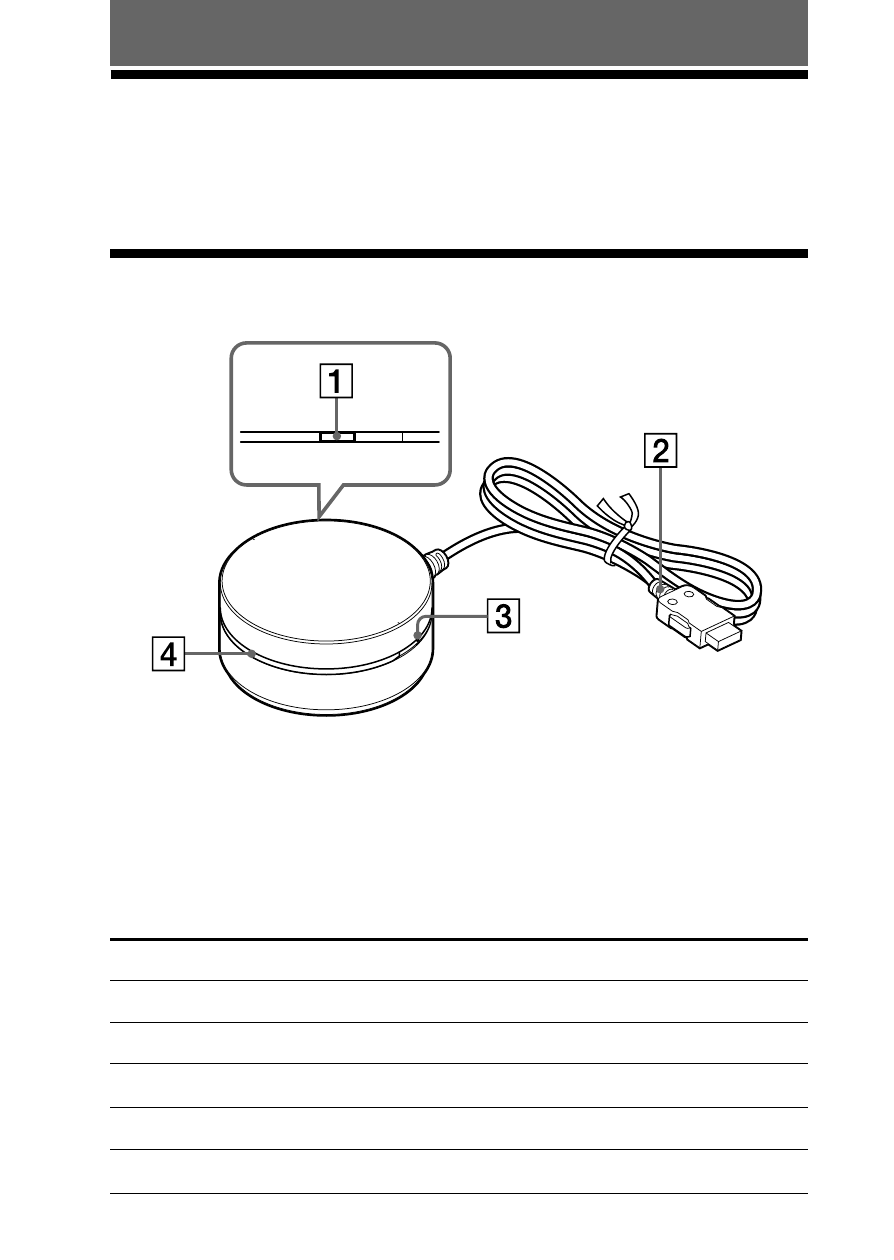 1

2

3

4